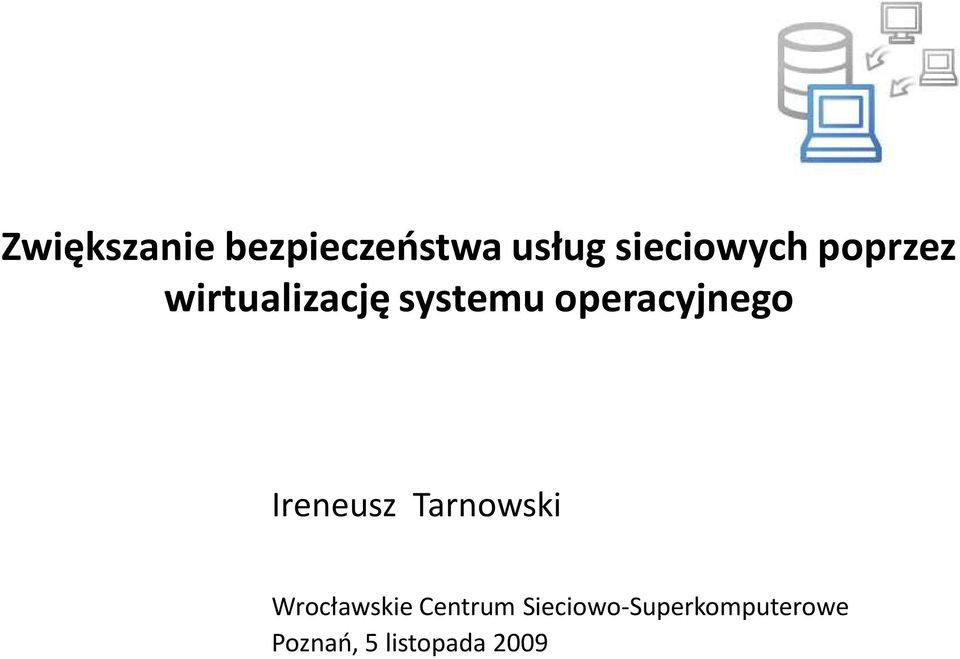 Zwiększanie bezpieczeństwa usług sieciowych poprzez wirtualizację systemu operacyjnego

Ireneusz Tarnowski

Wrocławskie Centrum Sieciowo-Superkomputerowe
Poznań, 5 listopada 2009